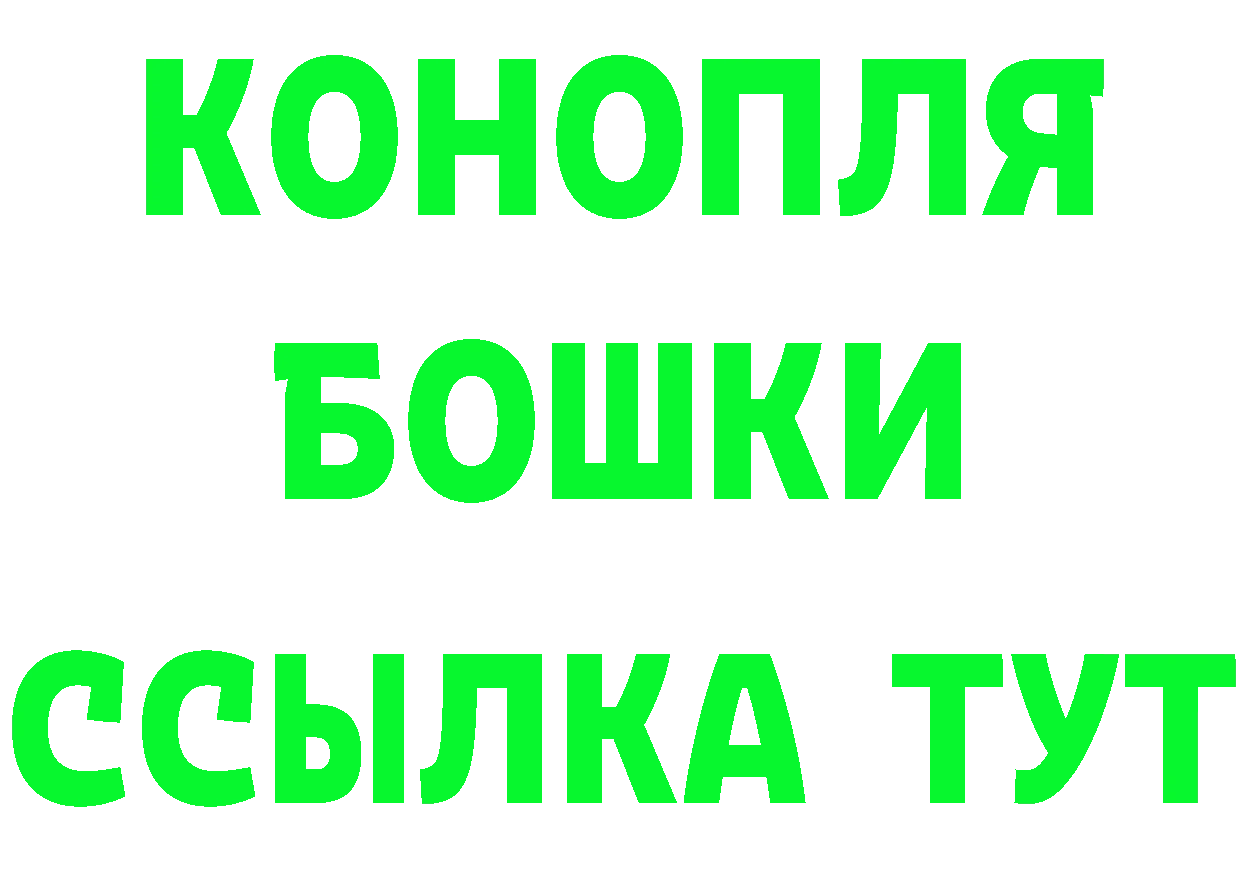 КОНОПЛЯ
БОШКИ
ССЫЛКА ТУТ